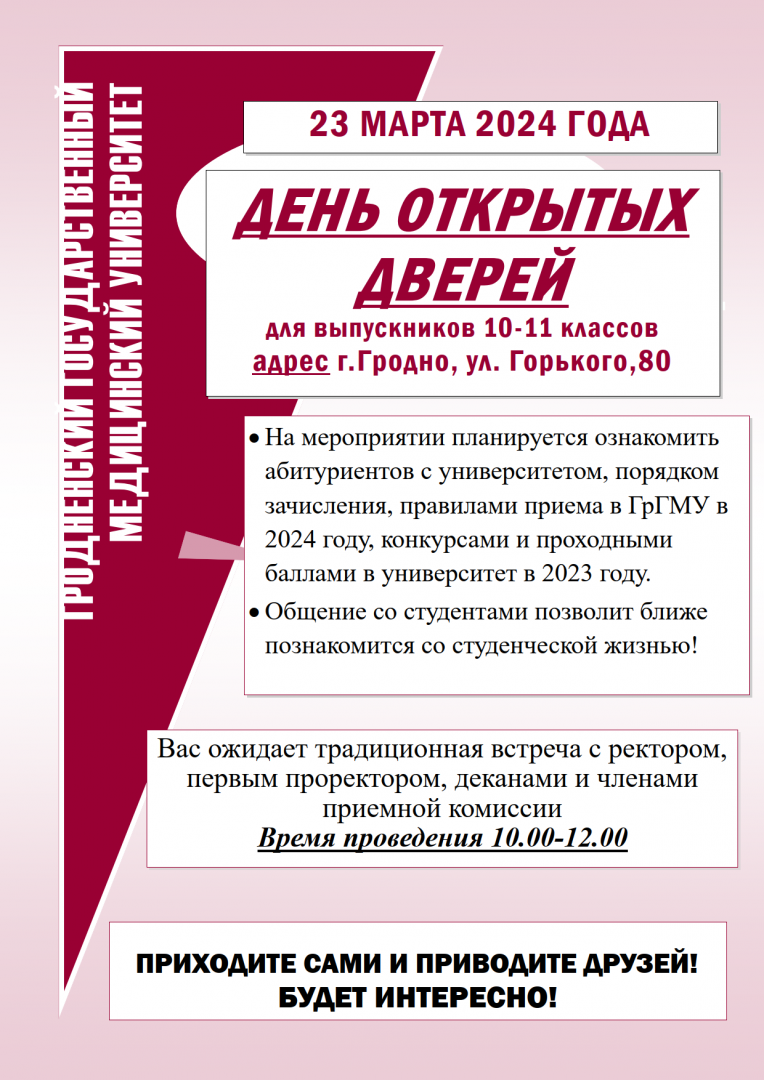 ГРОДНЕНСКИЙ ГОСУДАРСТВЕННЫЙ МЕДИЦИНСКИЙ УНИВЕРСИТЕТ

23 МАРТА 2024 ГОДА

ДЕНЬ ОТКРЫТЫХ ДВЕРЕЙ

для выпускников 10-11 классов
адрес г.Гродно, ул. Горького,80

• На мероприятии планируется ознакомить абитуриентов с университетом, порядком зачисления, правилами приема в ГрГМУ в 2024 году, конкурсами и проходными баллами в университет в 2023 году.
• Общение со студентами позволит ближе познакомится со студенческой жизнью!

Вас ожидает традиционная встреча с ректором, первым проректором, деканами и членами приемной комиссии
Время проведения 10.00-12.00

ПРИХОДИТЕ САМИ И ПРИВОДИТЕ ДРУЗЕЙ!
БУДЕТ ИНТЕРЕСНО!